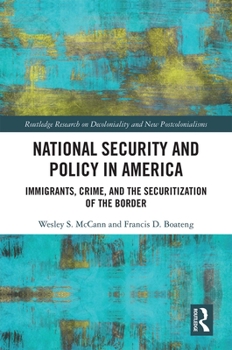 Routledge Research on Decoloniality and New Postcolonialisms

NATIONAL SECURITY AND POLICY IN AMERICA

IMMIGRANTS, CRIME, AND THE SECURITIZATION OF THE BORDER

Wesley S. McCann and Francis D. Boateng

ROUTLEDGE